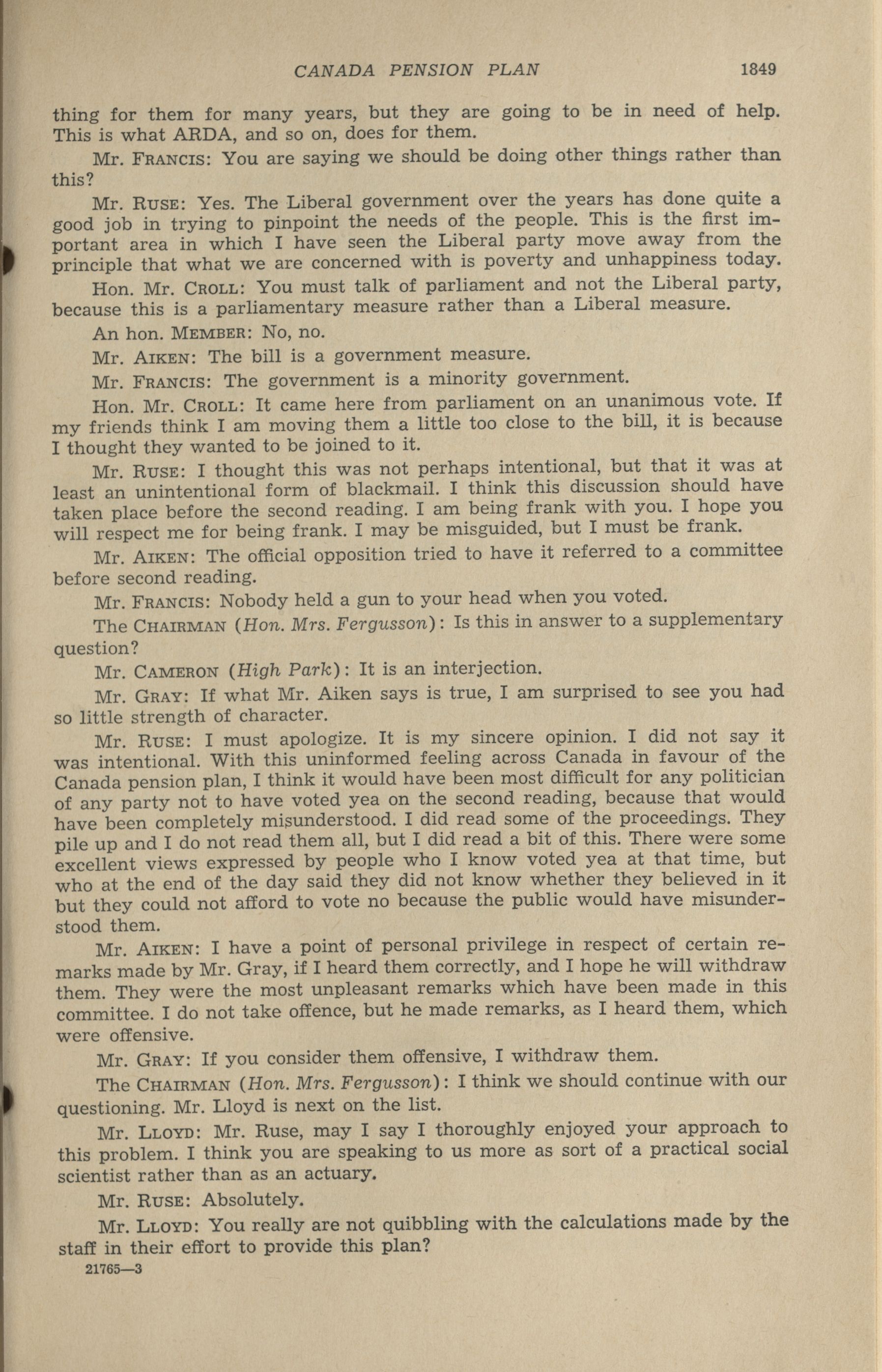 CANADA PENSION PLAN 1849

thing for them for many years, but they are going to be in need of help. This is what ARDA, and so on, does for them.

Mr. FRANCIS: You are saying we should be doing other things rather than this?

Mr. RUSE: Yes. The Liberal government over the years has done quite a good job in trying to pinpoint the needs of the people. This is the first important area in which I have seen the Liberal party move away from the principle that what we are concerned with is poverty and unhappiness today.

Hon. Mr. CROLL: You must talk of parliament and not the Liberal party, because this is a parliamentary measure rather than a Liberal measure.

An hon. MEMBER: No, no.

Mr. AIKEN: The bill is a government measure.

Mr. FRANCIS: The government is a minority government.

Hon. Mr. CROLL: It came here from parliament on an unanimous vote. If my friends think I am moving them a little too close to the bill, it is because I thought they wanted to be joined to it.

Mr. RUSE: I thought this was not perhaps intentional, but that it was at least an unintentional form of blackmail. I think this discussion should have taken place before the second reading. I am being frank with you. I hope you will respect me for being frank. I may be misguided, but I must be frank.

Mr. AIKEN: The official opposition tried to have it referred to a committee before second reading.

Mr. FRANCIS: Nobody held a gun to your head when you voted.

The CHAIRMAN (Hon. Mrs. Fergusson): Is this in answer to a supplementary question?

Mr. CAMERON (High Park): It is an interjection.

Mr. GRAY: If what Mr. Aiken says is true, I am surprised to see you had so little strength of character.

Mr. RUSE: I must apologize. It is my sincere opinion. I did not say it was intentional. With this uninformed feeling across Canada in favour of the Canada pension plan, I think it would have been most difficult for any politician of any party not to have voted yea on the second reading, because that would have been completely misunderstood. I did read some of the proceedings. They pile up and I do not read them all, but I did read a bit of this. There were some excellent views expressed by people who I know voted yea at that time, but who at the end of the day said they did not know whether they believed in it but they could not afford to vote no because the public would have misunderstood them.

Mr. AIKEN: I have a point of personal privilege in respect of certain remarks made by Mr. Gray, if I heard them correctly, and I hope he will withdraw them. They were the most unpleasant remarks which have been made in this committee. I do not take offence, but he made remarks, as I heard them, which were offensive.

Mr. GRAY: If you consider them offensive, I withdraw them.

The CHAIRMAN (Hon. Mrs. Fergusson): I think we should continue with our questioning. Mr. Lloyd is next on the list.

Mr. LLOYD: Mr. Ruse, may I say I thoroughly enjoyed your approach to this problem. I think you are speaking to us more as sort of a practical social scientist rather than as an actuary.

Mr. RUSE: Absolutely.

Mr. LLOYD: You really are not quibbling with the calculations made by the staff in their effort to provide this plan?

21765—3